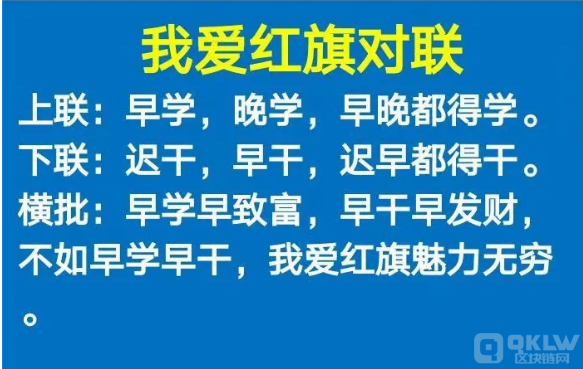 我爱红旗对联

上联：早学，晚学，早晚都得学。
下联：迟干，早干，迟早都得干。
横批：早学早致富，早干早发财，不如早学早干，我爱红旗魅力无穷。

QKLW
区块链网